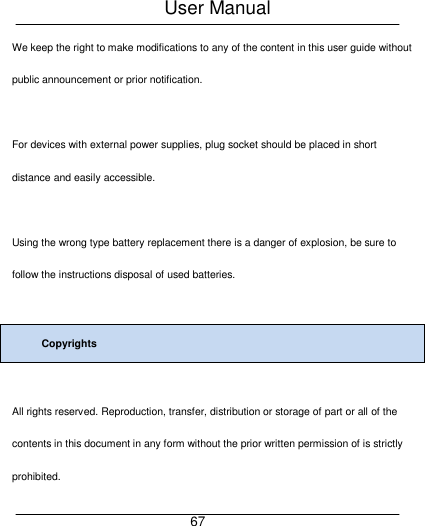 User Manual

We keep the right to make modifications to any of the content in this user guide without public announcement or prior notification.

For devices with external power supplies, plug socket should be placed in short distance and easily accessible.

Using the wrong type battery replacement there is a danger of explosion, be sure to follow the instructions disposal of used batteries.

Copyrights

All rights reserved. Reproduction, transfer, distribution or storage of part or all of the contents in this document in any form without the prior written permission of is strictly prohibited.

67